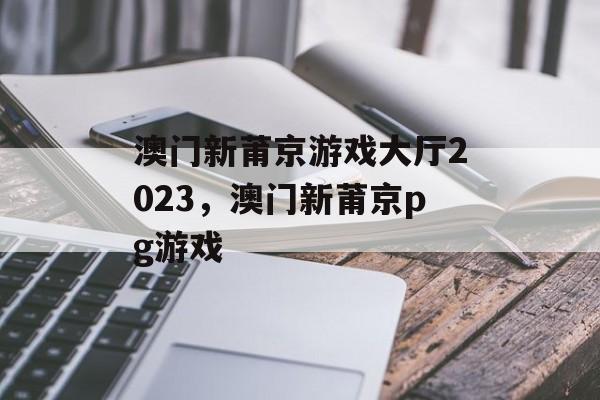 澳门新莆京游戏大厅2023，澳门新莆京pg游戏